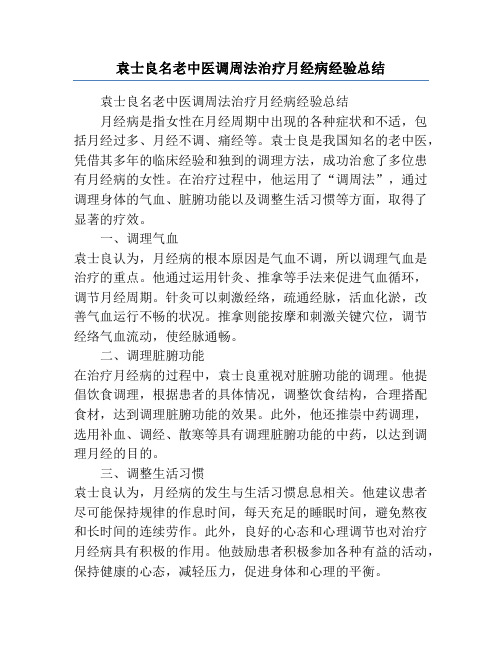 袁士良名老中医调周法治疗月经病经验总结

袁士良名老中医调周法治疗月经病经验总结

月经病是指女性在月经周期中出现的各种症状和不适，包括月经过多、月经不调、痛经等。袁士良是我国知名的老中医，凭借其多年的临床经验和独到的调理方法，成功治愈了多位患有月经病的女性。在治疗过程中，他运用了“调周法”，通过调理身体的气血、脏腑功能以及调整生活习惯等方面，取得了显著的疗效。

一、调理气血

袁士良认为，月经病的根本原因是气血不调，所以调理气血是治疗的重点。他通过运用针灸、推拿等手法来促进气血循环，调节月经周期。针灸可以刺激经络，疏通经脉，活血化淤，改善气血运行不畅的状况。推拿则能按摩和刺激关键穴位，调节经络气血流动，使经脉通畅。

二、调理脏腑功能

在治疗月经病的过程中，袁士良重视对脏腑功能的调理。他提倡饮食调理，根据患者的具体情况，调整饮食结构，合理搭配食材，达到调理脏腑功能的效果。此外，他还推崇中药调理，选用补血、调经、散寒等具有调理脏腑功能的中药，以达到调理月经的目的。

三、调整生活习惯

袁士良认为，月经病的发生与生活习惯息息相关。他建议患者尽可能保持规律的作息时间，每天充足的睡眠时间，避免熬夜和长时间的连续劳作。此外，良好的心态和心理调节也对治疗月经病具有积极的作用。他鼓励患者积极参加各种有益的活动，保持健康的心态，减轻压力，促进身体和心理的平衡。